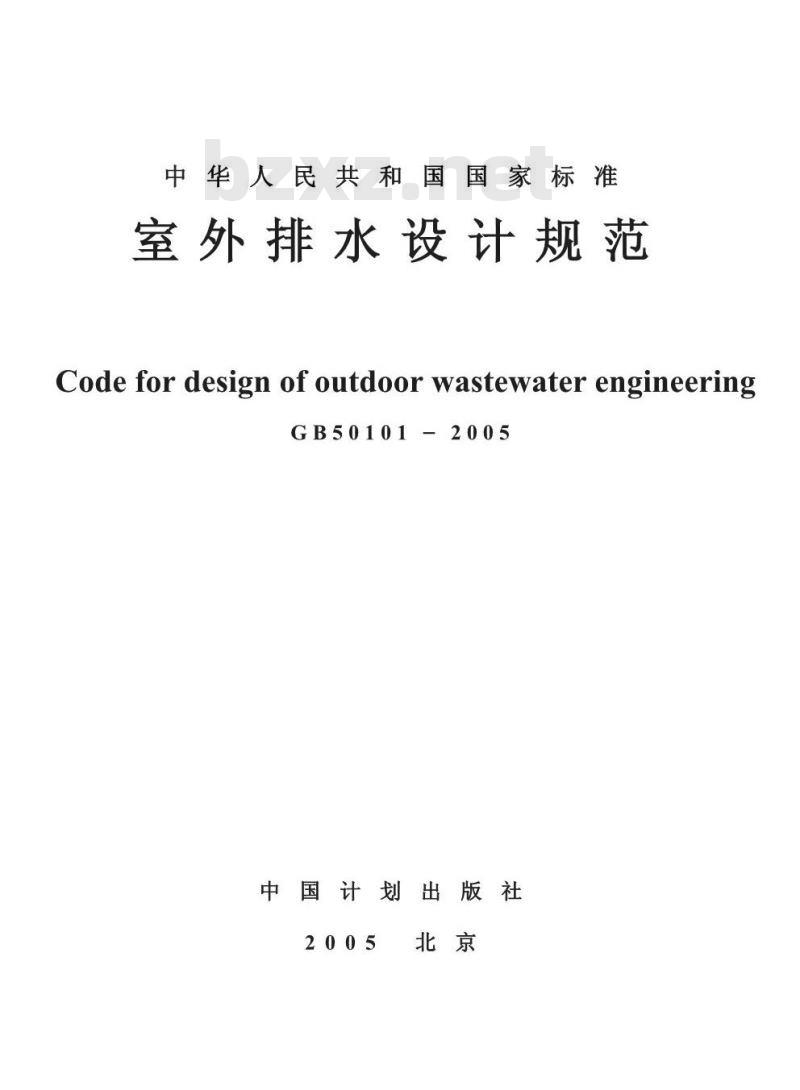 bzxz.net

中华人民共和国国家标准

室外排水设计规范

Code for design of outdoor wastewater engineering

GB50101－2005

中国计划出版社

2005 北京